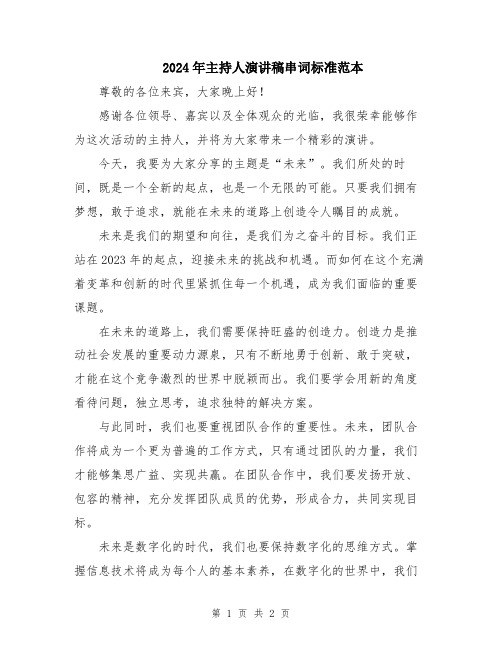 2024年主持人演讲稿串词标准范本

尊敬的各位来宾，大家晚上好！

感谢各位领导、嘉宾以及全体观众的光临，我很荣幸能够作为这次活动的主持人，并将为大家带来一个精彩的演讲。

今天，我要为大家分享的主题是“未来”。我们所处的时间，既是一个全新的起点，也是一个无限的可能。只要我们拥有梦想，敢于追求，就能在未来的道路上创造令人瞩目的成就。

未来是我们的期望和向往，是我们为之奋斗的目标。我们正站在2023年的起点，迎接未来的挑战和机遇。而如何在这个充满着变革和创新的时代里紧抓住每一个机遇，成为我们面临的重要课题。

在未来的道路上，我们需要保持旺盛的创造力。创造力是推动社会发展的重要动力源泉，只有不断地勇于创新、敢于突破，才能在这个竞争激烈的世界中脱颖而出。我们要学会用新的角度看待问题，独立思考，追求独特的解决方案。

与此同时，我们也要重视团队合作的重要性。未来，团队合作将成为一个更为普遍的工作方式，只有通过团队的力量，我们才能够集思广益、实现共赢。在团队合作中，我们要发扬开放、包容的精神，充分发挥团队成员的优势，形成合力，共同实现目标。

未来是数字化的时代，我们也要保持数字化的思维方式。掌握信息技术将成为每个人的基本素养，在数字化的世界中，我们

第 1 页 共 2 页